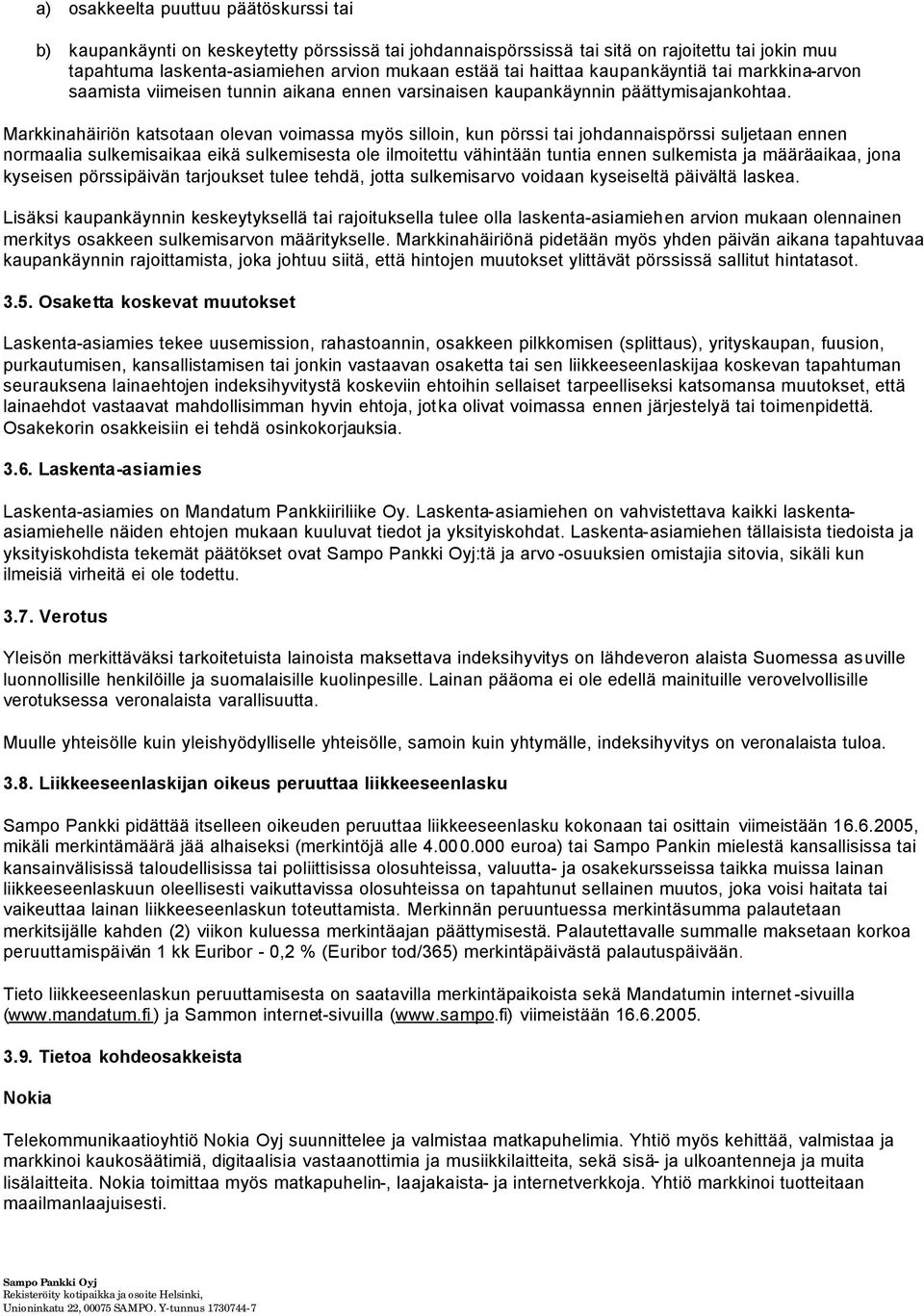 a) osakkeelta puuttuu päätöskurssi tai

b) kaupankäynti on keskeytetty pörssissä tai johdannaispörssissä tai sitä on rajoitettu tai jokin muu tapahtuma laskenta-asiamiehen arvion mukaan estää tai haittaa kaupankäyntiä tai markkina-arvon saamista viimeisen tunnin aikana ennen varsinaisen kaupankäynnin päättymisajankohtaa.

Markkinahäiriön katsotaan olevan voimassa myös silloin, kun pörssi tai johdannaispörssi suljetaan ennen normaalia sulkemisaikaa eikä sulkemisesta ole ilmoitettu vähintään tuntia ennen sulkemista ja määräaikaa, jona kyseisen pörssipäivän tarjoukset tulee tehdä, jotta sulkemisarvo voidaan kyseiseltä päivältä laskea.

Lisäksi kaupankäynnin keskeytyksellä tai rajoituksella tulee olla laskenta-asiamiehen arvion mukaan olennainen merkitys osakkeen sulkemisarvon määritykselle. Markkinahäiriönä pidetään myös yhden päivän aikana tapahtuvaa kaupankäynnin rajoittamista, joka johtuu siitä, että hintojen muutokset ylittävät pörssissä sallitut hintatasot.

3.5. Osaketta koskevat muutokset

Laskenta-asiamies tekee uusemission, rahastoannin, osakkeen pilkkomisen (splittaus), yrityskaupan, fuusion, purkautumisen, kansallistamisen tai jonkin vastaavan osaketta tai sen liikkeeseenlaskijaa koskevan tapahtuman seurauksena lainaehtojen indeksihyvitystä koskeviin ehtoihin sellaiset tarpeelliseksi katsomansa muutokset, että lainaehdot vastaavat mahdollisimman hyvin ehtoja, jotka olivat voimassa ennen järjestelyä tai toimenpidettä. Osakekorin osakkeisiin ei tehdä osinkokorjauksia.

3.6. Laskenta-asiamies

Laskenta-asiamies on Mandatum Pankkiiriliike Oy. Laskenta-asiamiehen on vahvistettava kaikki laskenta-asiamiehelle näiden ehtojen mukaan kuuluvat tiedot ja yksityiskohdat. Laskenta-asiamiehen tällaisista tiedoista ja yksityiskohdista tekemät päätökset ovat Sampo Pankki Oyj:tä ja arvo-osuuksien omistajia sitovia, sikäli kun ilmeisiä virheitä ei ole todettu.

3.7. Verotus

Yleisön merkittäväksi tarkoitetuista lainoista maksettava indeksihyvitys on lähdeveron alaista Suomessa asuville luonnollisille henkilöille ja suomalaisille kuolinpesille. Lainan pääoma ei ole edellä mainituille verovelvollisille verotuksessa veronalaista varallisuutta.

Muulle yhteisölle kuin yleishyödylliselle yhteisölle, samoin kuin yhtymälle, indeksihyvitys on veronalaista tuloa.

3.8. Liikkeeseenlaskijan oikeus peruuttaa liikkeeseenlasku

Sampo Pankki pidättää itselleen oikeuden peruuttaa liikkeeseenlasku kokonaan tai osittain viimeistään 16.6.2005, mikäli merkintämäärä jää alhaiseksi (merkintöjä alle 4.000.000 euroa) tai Sampo Pankin mielestä kansallisissa tai kansainvälisissä taloudellisissa tai poliittisissa olosuhteissa, valuutta- ja osakekursseissa taikka muissa lainan liikkeeseenlaskuun oleellisesti vaikuttavissa olosuhteissa on tapahtunut sellainen muutos, joka voisi haitata tai vaikeuttaa lainan liikkeeseenlaskun toteuttamista. Merkinnän peruuntuessa merkintäsumma palautetaan merkitsijälle kahden (2) viikon kuluessa merkintäajan päättymisestä. Palautettavalle summalle maksetaan korkoa peruuttamispäivän 1 kk Euribor - 0,2 % (Euribor tod/365) merkintäpäivästä palautuspäivään.

Tieto liikkeeseenlaskun peruuttamisesta on saatavilla merkintäpaikoista sekä Mandatumin internet-sivuilla (www.mandatum.fi) ja Sammon internet-sivuilla (www.sampo.fi) viimeistään 16.6.2005.

3.9. Tietoa kohdeosakkeista

Nokia

Telekommunikaatioyhtiö Nokia Oyj suunnittelee ja valmistaa matkapuhelimia. Yhtiö myös kehittää, valmistaa ja markkinoi kaukosäätimiä, digitaalisia vastaanottimia ja musiikkilaitteita, sekä sisä- ja ulkoantenneja ja muita lisälaitteita. Nokia toimittaa myös matkapuhelin-, laajakaista- ja internetverkkoja. Yhtiö markkinoi tuotteitaan maailmanlaajuisesti.

Sampo Pankki Oyj
Rekisteröity kotipaikka ja osoite Helsinki,
Unioninkatu 22, 00075 SAMPO. Y-tunnus 1730744-7